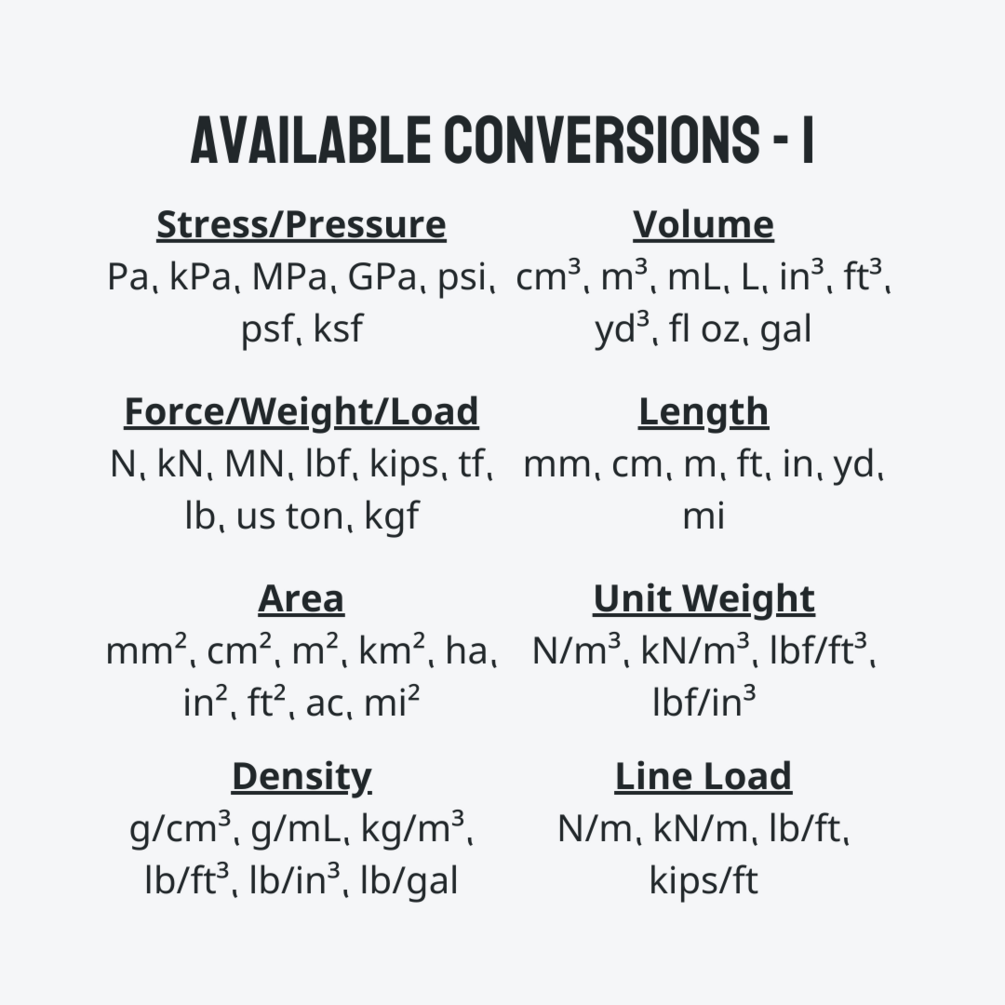 AVAILABLE CONVERSIONS - I

Stress/Pressure
Pa, kPa, MPa, GPa, psi, psf, ksf

Force/Weight/Load
N, kN, MN, lbf, kips, tf, lb, us ton, kgf

Area
$mm^2$, $cm^2$, $m^2$, $km^2$, ha, $in^2$, $ft^2$, ac, $mi^2$

Density
$g/cm^3$, g/mL, $kg/m^3$, $lb/ft^3$, $lb/in^3$, lb/gal

Volume
$cm^3$, $m^3$, mL, L, $in^3$, $ft^3$, $yd^3$, fl oz, gal

Length
mm, cm, m, ft, in, yd, mi

Unit Weight
$N/m^3$, $kN/m^3$, $lbf/ft^3$, $lbf/in^3$

Line Load
N/m, kN/m, lb/ft, kips/ft